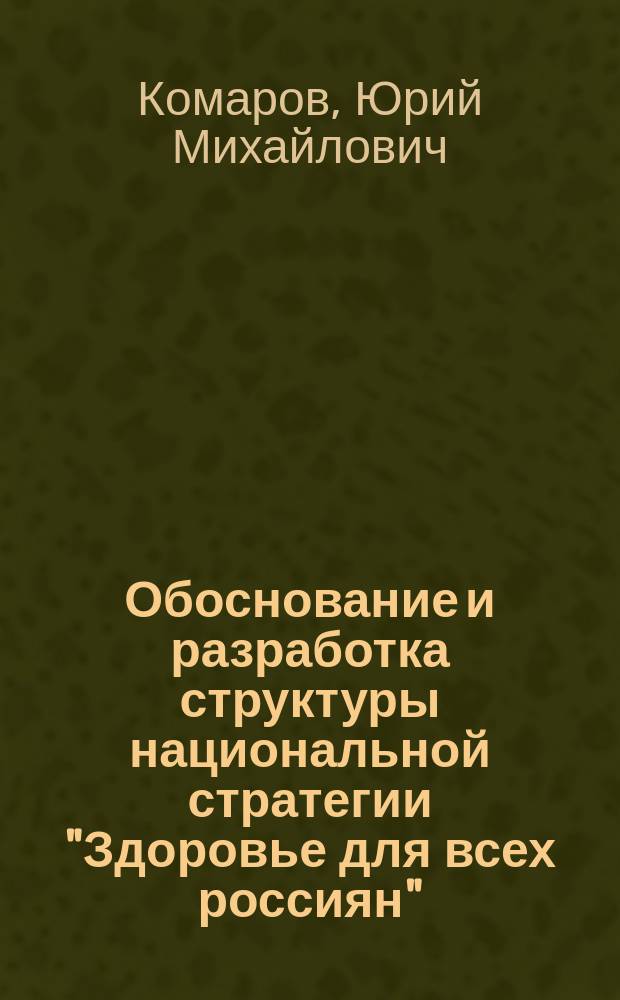 Комаров, Юрий Михайлович

Обоснование и разработка структуры национальной стратегии "Здоровье для всех россиян"